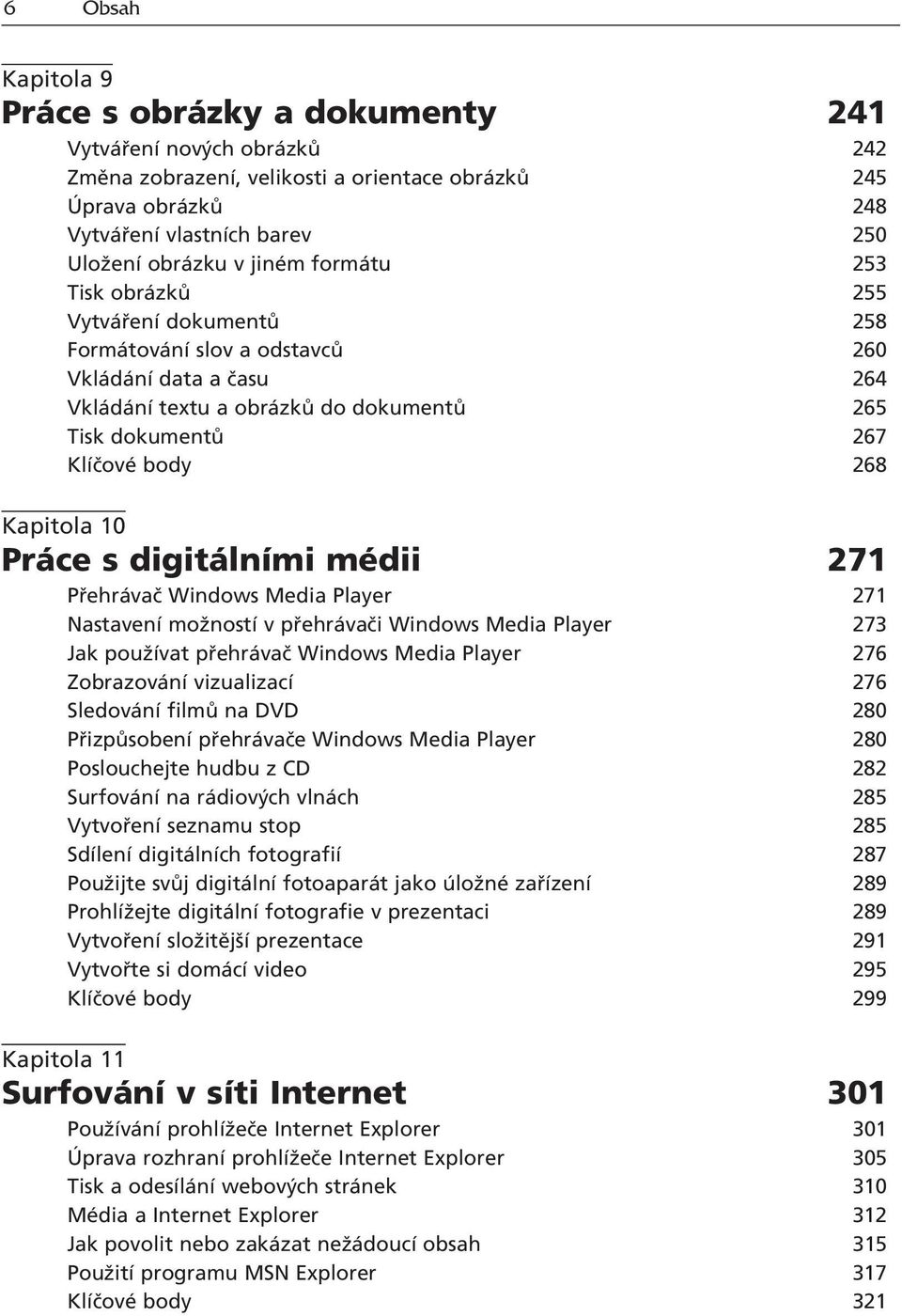 6 Obsah

Kapitola 9
Práce s obrázky a dokumenty 241

Vytváření nových obrázků 242
Změna zobrazení, velikosti a orientace obrázků 245
Úprava obrázků 248
Vytváření vlastních barev 250
Uložení obrázku v jiném formátu 253
Tisk obrázků 255
Vytváření dokumentů 258
Formátování slov a odstavců 260
Vkládání data a času 264
Vkládání textu a obrázků do dokumentů 265
Tisk dokumentů 267
Klíčové body 268

Kapitola 10
Práce s digitálními médii 271

Přehrávač Windows Media Player 271
Nastavení možností v přehrávači Windows Media Player 273
Jak používat přehrávač Windows Media Player 276
Zobrazování vizualizací 276
Sledování filmů na DVD 280
Přizpůsobení přehrávače Windows Media Player 280
Poslouchejte hudbu z CD 282
Surfování na rádiových vlnách 285
Vytvoření seznamu stop 285
Sdílení digitálních fotografií 287
Použijte svůj digitální fotoaparát jako úložné zařízení 289
Prohlížejte digitální fotografie v prezentaci 289
Vytvoření složitější prezentace 291
Vytvořte si domácí video 295
Klíčové body 299

Kapitola 11
Surfování v síti Internet 301

Používání prohlížeče Internet Explorer 301
Úprava rozhraní prohlížeče Internet Explorer 305
Tisk a odesílání webových stránek 310
Média a Internet Explorer 312
Jak povolit nebo zakázat nežádoucí obsah 315
Použití programu MSN Explorer 317
Klíčové body 321